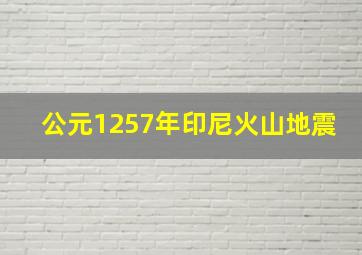 公元1257年印尼火山地震